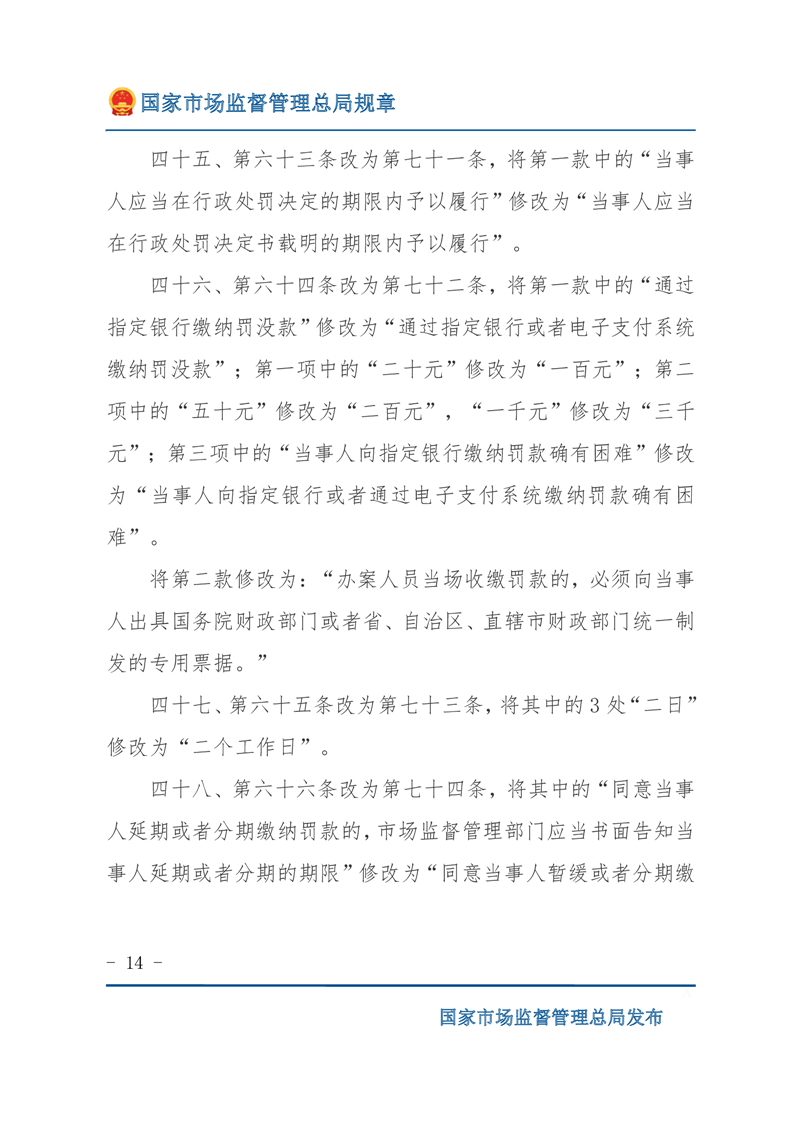 国家市场监督管理总局规章

四十五、第六十三条改为第七十一条，将第一款中的“当事人应当在行政处罚决定的期限内予以履行”修改为“当事人应当在行政处罚决定书载明的期限内予以履行”。

四十六、第六十四条改为第七十二条，将第一款中的“通过指定银行缴纳罚没款”修改为“通过指定银行或者电子支付系统缴纳罚没款”；第一项中的“二十元”修改为“一百元”；第二项中的“五十元”修改为“二百元”，“一千元”修改为“三千元”；第三项中的“当事人向指定银行缴纳罚款确有困难”修改为“当事人向指定银行或者通过电子支付系统缴纳罚款确有困难”。

将第二款修改为：“办案人员当场收缴罚款的，必须向当事人出具国务院财政部门或者省、自治区、直辖市财政部门统一制发的专用票据。”

四十七、第六十五条改为第七十三条，将其中的3处“二日”修改为“二个工作日”。

四十八、第六十六条改为第七十四条，将其中的“同意当事人延期或者分期缴纳罚款的，市场监督管理部门应当书面告知当事人延期或者分期的期限”修改为“同意当事人暂缓或者分期缴

- 14 -

国家市场监督管理总局发布